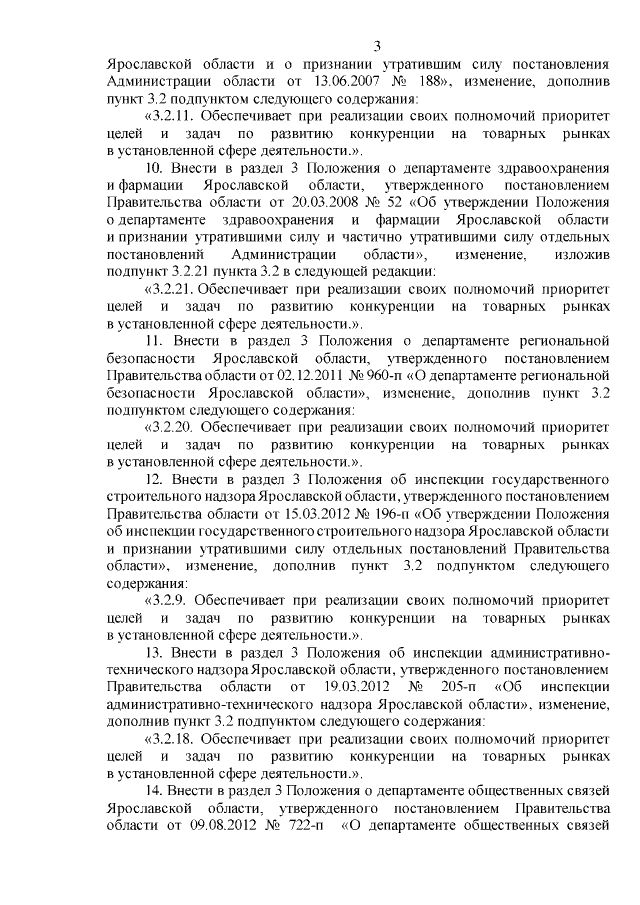 3

Ярославской области и о признании утратившим силу постановления Администрации области от 13.06.2007 № 188», изменение, дополнив пункт 3.2 подпунктом следующего содержания:

«3.2.11. Обеспечивает при реализации своих полномочий приоритет целей и задач по развитию конкуренции на товарных рынках в установленной сфере деятельности.».

10. Внести в раздел 3 Положения о департаменте здравоохранения и фармации Ярославской области, утвержденного постановлением Правительства области от 20.03.2008 № 52 «Об утверждении Положения о департаменте здравоохранения и фармации Ярославской области и признании утратившими силу и частично утратившими силу отдельных постановлений Администрации области», изменение, изложив подпункт 3.2.21 пункта 3.2 в следующей редакции:

«3.2.21. Обеспечивает при реализации своих полномочий приоритет целей и задач по развитию конкуренции на товарных рынках в установленной сфере деятельности.».

11. Внести в раздел 3 Положения о департаменте региональной безопасности Ярославской области, утвержденного постановлением Правительства области от 02.12.2011 № 960-п «О департаменте региональной безопасности Ярославской области», изменение, дополнив пункт 3.2 подпунктом следующего содержания:

«3.2.20. Обеспечивает при реализации своих полномочий приоритет целей и задач по развитию конкуренции на товарных рынках в установленной сфере деятельности.».

12. Внести в раздел 3 Положения об инспекции государственного строительного надзора Ярославской области, утвержденного постановлением Правительства области от 15.03.2012 № 196-п «Об утверждении Положения об инспекции государственного строительного надзора Ярославской области и признании утратившими силу отдельных постановлений Правительства области», изменение, дополнив пункт 3.2 подпунктом следующего содержания:

«3.2.9. Обеспечивает при реализации своих полномочий приоритет целей и задач по развитию конкуренции на товарных рынках в установленной сфере деятельности.».

13. Внести в раздел 3 Положения об инспекции административно-технического надзора Ярославской области, утвержденного постановлением Правительства области от 19.03.2012 № 205-п «Об инспекции административно-технического надзора Ярославской области», изменение, дополнив пункт 3.2 подпунктом следующего содержания:

«3.2.18. Обеспечивает при реализации своих полномочий приоритет целей и задач по развитию конкуренции на товарных рынках в установленной сфере деятельности.».

14. Внести в раздел 3 Положения о департаменте общественных связей Ярославской области, утвержденного постановлением Правительства области от 09.08.2012 № 722-п «О департаменте общественных связей